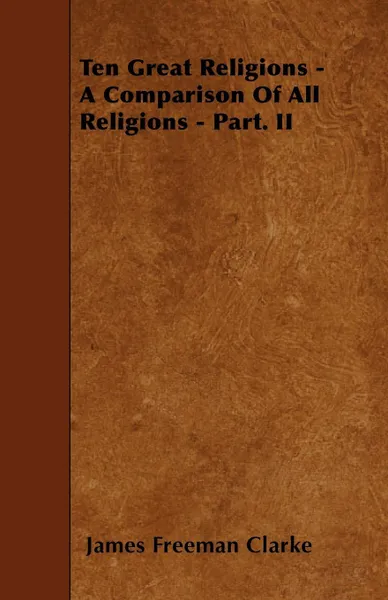 Ten Great Religions - A Comparison Of All Religions - Part. II

James Freeman Clarke